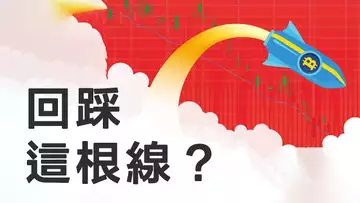 回踩
這根線？